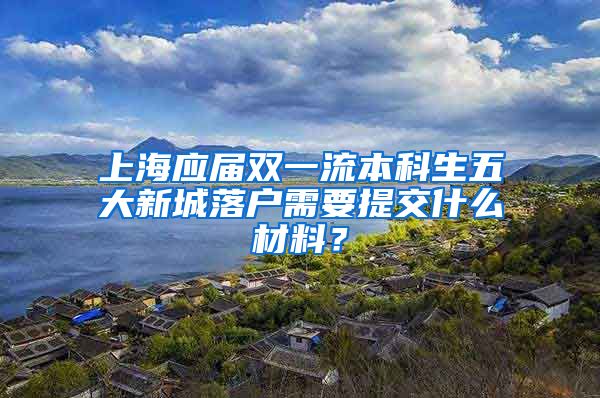 上海应届双一流本科生五大新城落户需要提交什么材料？